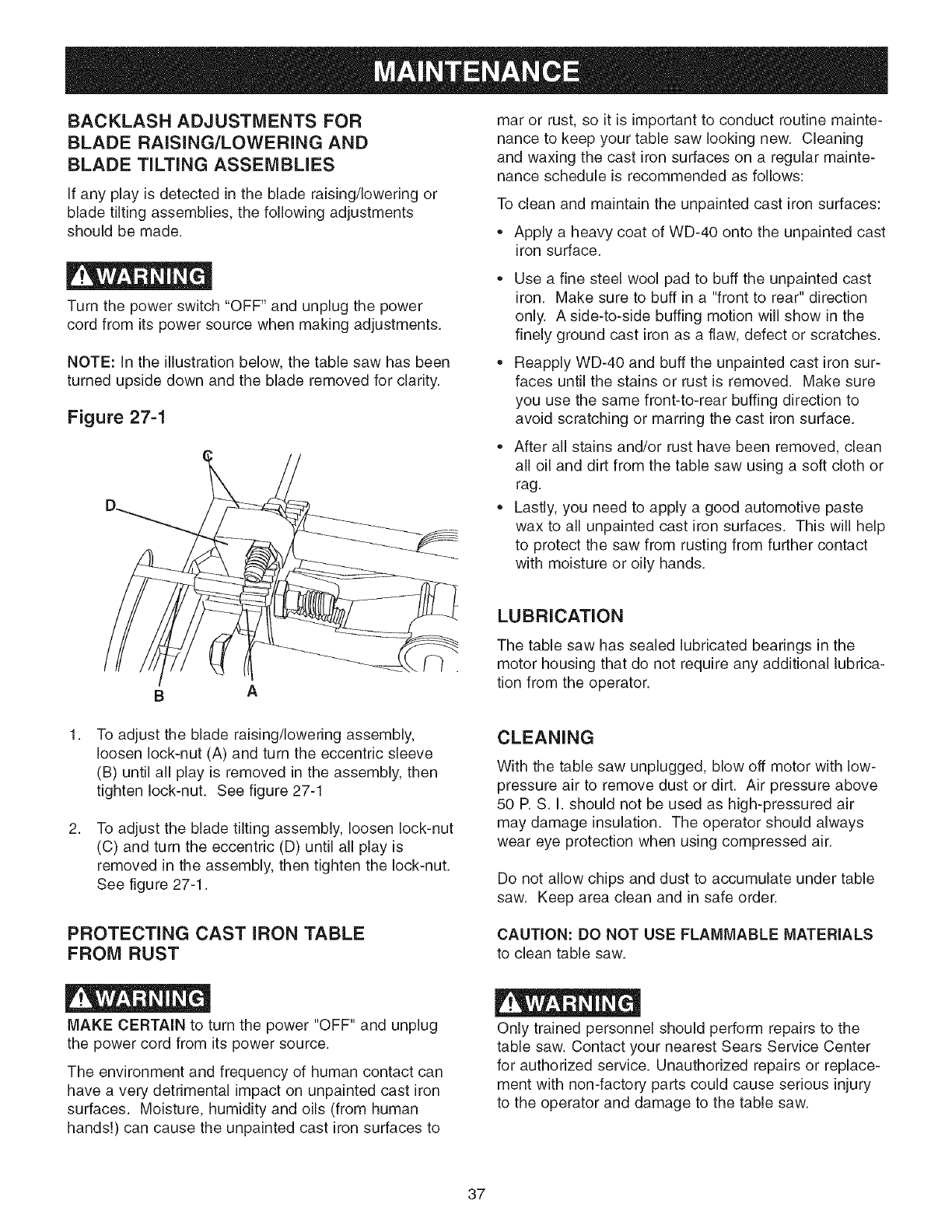 MAINTENANCE

BACKLASH ADJUSTMENTS FOR BLADE RAISING/LOWERING AND BLADE TILTING ASSEMBLIES

If any play is detected in the blade raising/lowering or blade tilting assemblies, the following adjustments should be made.

WARNING

Turn the power switch "OFF" and unplug the power cord from its power source when making adjustments.

NOTE: In the illustration below, the table saw has been turned upside down and the blade removed for clarity.

Figure 27-1

C
D
B
A

1. To adjust the blade raising/lowering assembly, loosen lock-nut (A) and turn the eccentric sleeve (B) until all play is removed in the assembly, then tighten lock-nut. See figure 27-1

2. To adjust the blade tilting assembly, loosen lock-nut (C) and turn the eccentric (D) until all play is removed in the assembly, then tighten the lock-nut. See figure 27-1.

PROTECTING CAST IRON TABLE FROM RUST

WARNING

MAKE CERTAIN to turn the power "OFF" and unplug the power cord from its power source.

The environment and frequency of human contact can have a very detrimental impact on unpainted cast iron surfaces. Moisture, humidity and oils (from human hands!) can cause the unpainted cast iron surfaces to mar or rust, so it is important to conduct routine maintenance to keep your table saw looking new. Cleaning and waxing the cast iron surfaces on a regular maintenance schedule is recommended as follows:

To clean and maintain the unpainted cast iron surfaces:

• Apply a heavy coat of WD-40 onto the unpainted cast iron surface.

• Use a fine steel wool pad to buff the unpainted cast iron. Make sure to buff in a "front to rear" direction only. A side-to-side buffing motion will show in the finely ground cast iron as a flaw, defect or scratches.

• Reapply WD-40 and buff the unpainted cast iron surfaces until the stains or rust is removed. Make sure you use the same front-to-rear buffing direction to avoid scratching or marring the cast iron surface.

• After all stains and/or rust have been removed, clean all oil and dirt from the table saw using a soft cloth or rag.

• Lastly, you need to apply a good automotive paste wax to all unpainted cast iron surfaces. This will help to protect the saw from rusting from further contact with moisture or oily hands.

LUBRICATION

The table saw has sealed lubricated bearings in the motor housing that do not require any additional lubrication from the operator.

CLEANING

With the table saw unplugged, blow off motor with low-pressure air to remove dust or dirt. Air pressure above 50 P. S. I. should not be used as high-pressured air may damage insulation. The operator should always wear eye protection when using compressed air.

Do not allow chips and dust to accumulate under table saw. Keep area clean and in safe order.

CAUTION: DO NOT USE FLAMMABLE MATERIALS to clean table saw.

WARNING

Only trained personnel should perform repairs to the table saw. Contact your nearest Sears Service Center for authorized service. Unauthorized repairs or replacement with non-factory parts could cause serious injury to the operator and damage to the table saw.

37